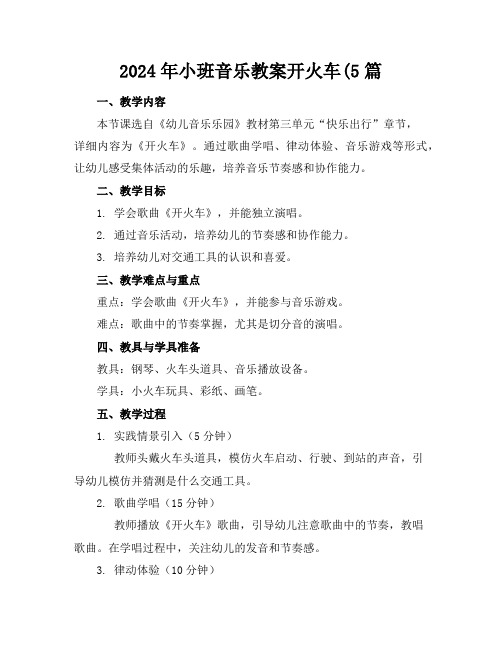 2024年小班音乐教案开火车(5篇

一、教学内容

本节课选自《幼儿音乐乐园》教材第三单元“快乐出行”章节，详细内容为《开火车》。通过歌曲学唱、律动体验、音乐游戏等形式，让幼儿感受集体活动的乐趣，培养音乐节奏感和协作能力。

二、教学目标

1. 学会歌曲《开火车》，并能独立演唱。

2. 通过音乐活动，培养幼儿的节奏感和协作能力。

3. 培养幼儿对交通工具的认识和喜爱。

三、教学难点与重点

重点：学会歌曲《开火车》，并能参与音乐游戏。

难点：歌曲中的节奏掌握，尤其是切分音的演唱。

四、教具与学具准备

教具：钢琴、火车头道具、音乐播放设备。

学具：小火车玩具、彩纸、画笔。

五、教学过程

1. 实践情景引入（5分钟）

教师头戴火车头道具，模仿火车启动、行驶、到站的声音，引导幼儿模仿并猜测是什么交通工具。

2. 歌曲学唱（15分钟）

教师播放《开火车》歌曲，引导幼儿注意歌曲中的节奏，教唱歌曲。在学唱过程中，关注幼儿的发音和节奏感。

3. 律动体验（10分钟）